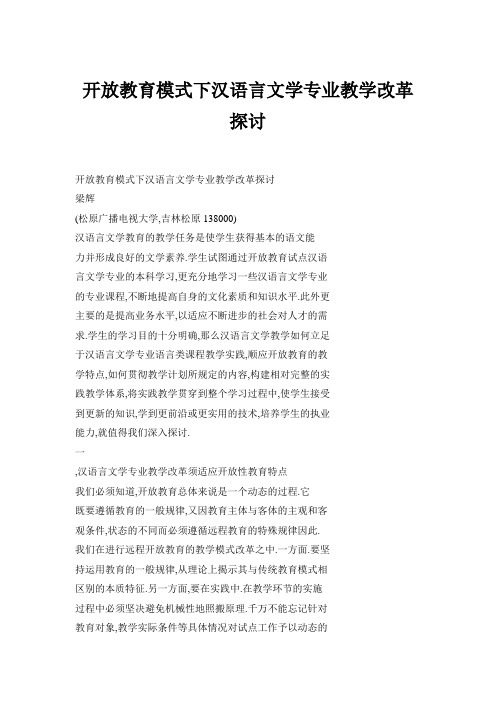 开放教育模式下汉语言文学专业教学改革探讨

开放教育模式下汉语言文学专业教学改革探讨
梁辉
(松原广播电视大学,吉林松原 138000)
汉语言文学教育的教学任务是使学生获得基本的语文能力并形成良好的文学素养.学生试图通过开放教育试点汉语言文学专业的本科学习,更充分地学习一些汉语言文学专业的专业课程,不断地提高自身的文化素质和知识水平.此外更主要的是提高业务水平,以适应不断进步的社会对人才的需求.学生的学习目的十分明确,那么汉语言文学教学如何立足于汉语言文学专业语言类课程教学实践,顺应开放教育的教学特点,如何贯彻教学计划所规定的内容,构建相对完整的实践教学体系,将实践教学贯穿到整个学习过程中,使学生接受到更新的知识,学到更前沿或更实用的技术,培养学生的执业能力,就值得我们深入探讨.
一
,汉语言文学专业教学改革须适应开放性教育特点
我们必须知道,开放教育总体来说是一个动态的过程.它既要遵循教育的一般规律,又因教育主体与客体的主观和客观条件,状态的不同而必须遵循远程教育的特殊规律因此.我们在进行远程开放教育的教学模式改革之中.一方面.要坚持运用教育的一般规律,从理论上揭示其与传统教育模式相区别的本质特征.另一方面,要在实践中.在教学环节的实施过程中必须坚决避免机械性地照搬原理.千万不能忘记针对教育对象,教学实际条件等具体情况对试点工作予以动态的